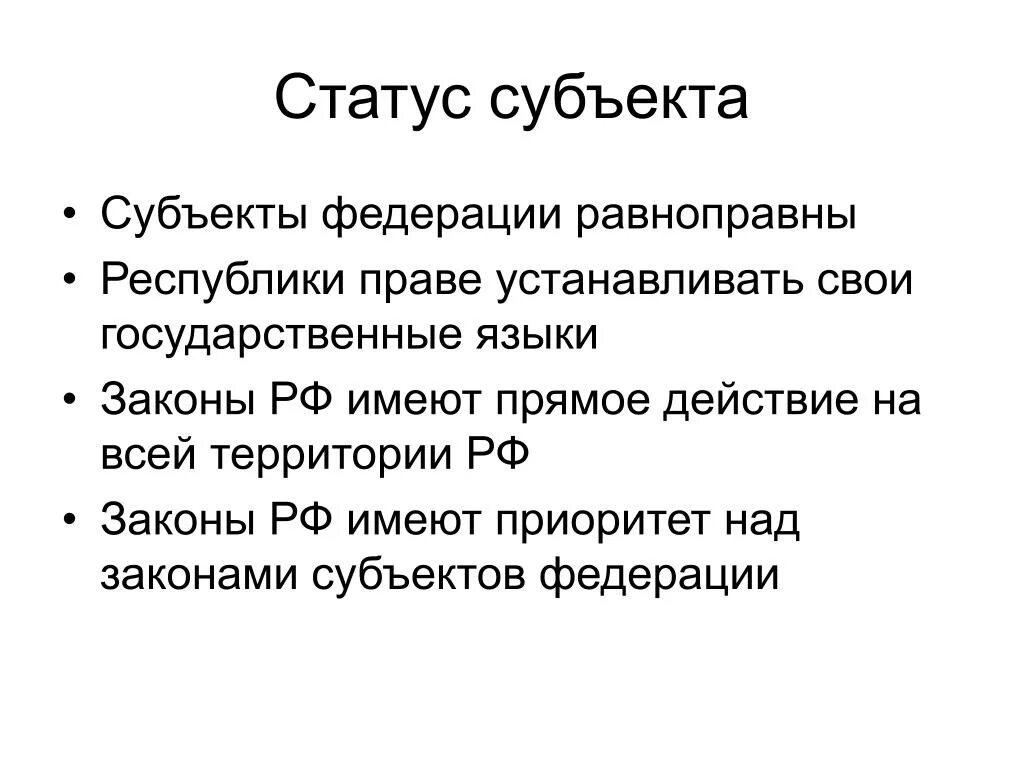 Статус субъекта

• Субъекты федерации равноправны
• Республики праве устанавливать свои государственные языки
• Законы РФ имеют прямое действие на всей территории РФ
• Законы РФ имеют приоритет над законами субъектов федерации